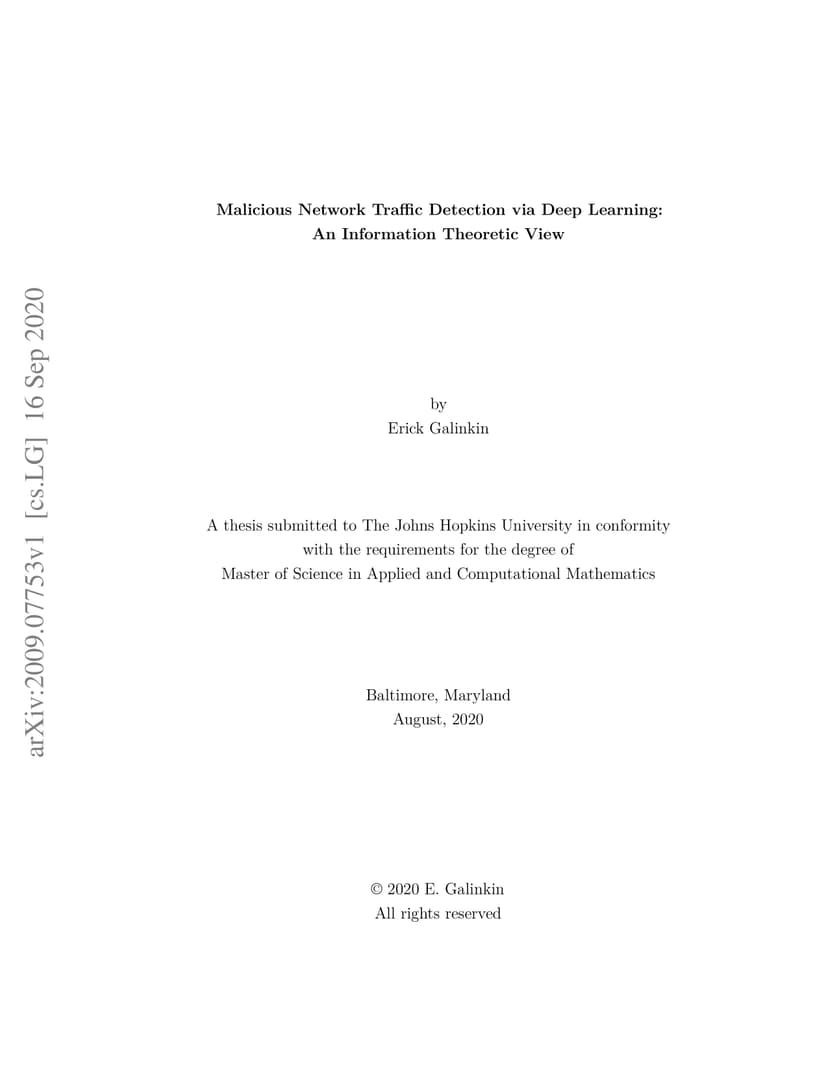 arXiv:2009.07753v1 [cs.LG] 16 Sep 2020

Malicious Network Traffic Detection via Deep Learning:
An Information Theoretic View

by
Erick Galinkin

A thesis submitted to The Johns Hopkins University in conformity with the requirements for the degree of Master of Science in Applied and Computational Mathematics

Baltimore, Maryland
August, 2020

© 2020 E. Galinkin
All rights reserved